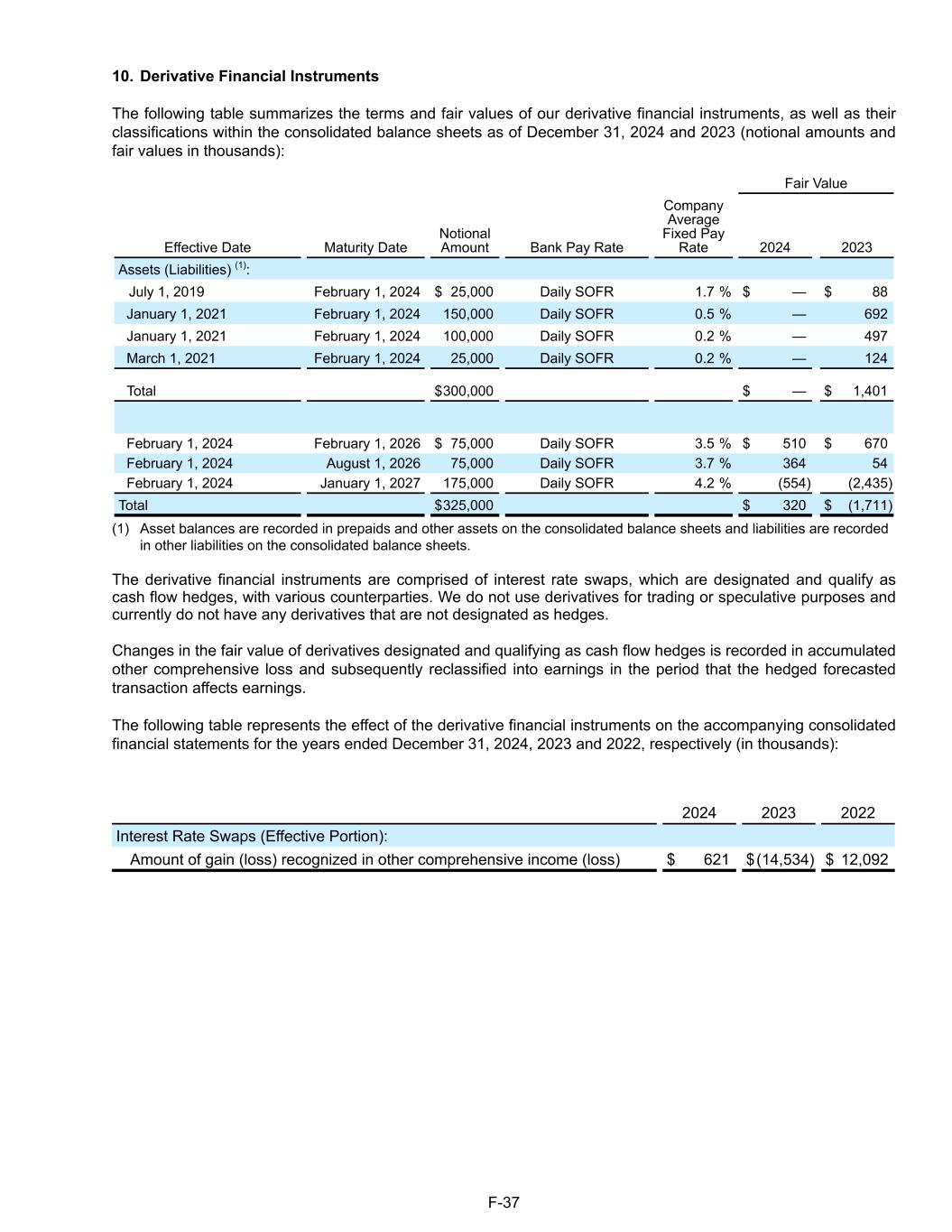 10. Derivative Financial Instruments

The following table summarizes the terms and fair values of our derivative financial instruments, as well as their classifications within the consolidated balance sheets as of December 31, 2024 and 2023 (notional amounts and fair values in thousands):

| Effective Date | Maturity Date | Notional Amount | Bank Pay Rate | Company Average Fixed Pay Rate | Fair Value 2024 | Fair Value 2023 |
|---|---|---|---|---|---|---|
| Assets (Liabilities) $^{(1)}$: | | | | | | |
| July 1, 2019 | February 1, 2024 | $ 25,000 | Daily SOFR | 1.7 % | $ — | $ 88 |
| January 1, 2021 | February 1, 2024 | 150,000 | Daily SOFR | 0.5 % | — | 692 |
| January 1, 2021 | February 1, 2024 | 100,000 | Daily SOFR | 0.2 % | — | 497 |
| March 1, 2021 | February 1, 2024 | 25,000 | Daily SOFR | 0.2 % | — | 124 |
| Total | | $300,000 | | | $ — | $ 1,401 |
| | | | | | | |
| February 1, 2024 | February 1, 2026 | $ 75,000 | Daily SOFR | 3.5 % | $ 510 | $ 670 |
| February 1, 2024 | August 1, 2026 | 75,000 | Daily SOFR | 3.7 % | 364 | 54 |
| February 1, 2024 | January 1, 2027 | 175,000 | Daily SOFR | 4.2 % | (554) | (2,435) |
| Total | | $325,000 | | | $ 320 | $ (1,711) |

(1) Asset balances are recorded in prepaids and other assets on the consolidated balance sheets and liabilities are recorded in other liabilities on the consolidated balance sheets.

The derivative financial instruments are comprised of interest rate swaps, which are designated and qualify as cash flow hedges, with various counterparties. We do not use derivatives for trading or speculative purposes and currently do not have any derivatives that are not designated as hedges.

Changes in the fair value of derivatives designated and qualifying as cash flow hedges is recorded in accumulated other comprehensive loss and subsequently reclassified into earnings in the period that the hedged forecasted transaction affects earnings.

The following table represents the effect of the derivative financial instruments on the accompanying consolidated financial statements for the years ended December 31, 2024, 2023 and 2022, respectively (in thousands):

| | 2024 | 2023 | 2022 |
|---|---|---|---|
| Interest Rate Swaps (Effective Portion): | | | |
| Amount of gain (loss) recognized in other comprehensive income (loss) | $ 621 | $ (14,534) | $ 12,092 |

F-37